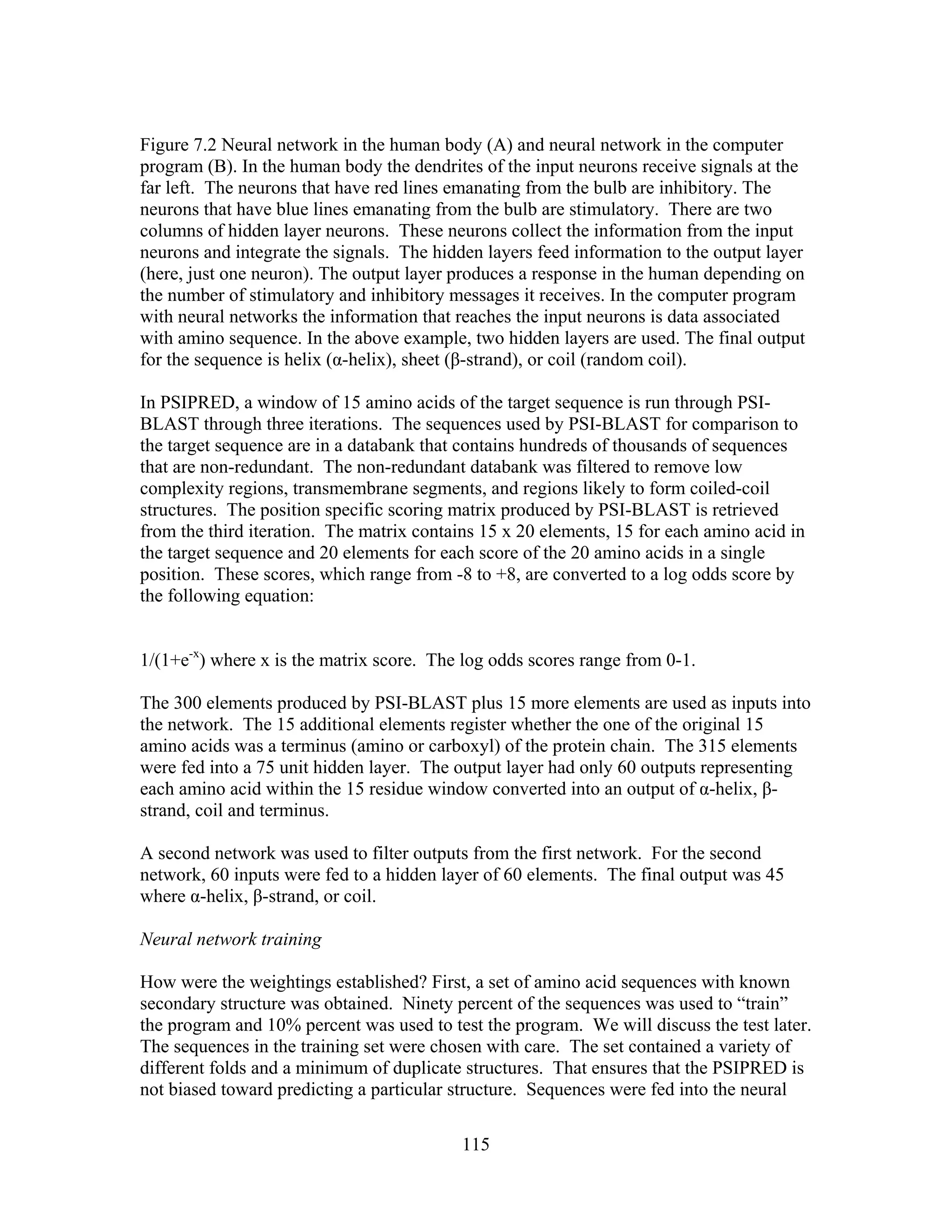 Figure 7.2 Neural network in the human body (A) and neural network in the computer program (B). In the human body the dendrites of the input neurons receive signals at the far left. The neurons that have red lines emanating from the bulb are inhibitory. The neurons that have blue lines emanating from the bulb are stimulatory. There are two columns of hidden layer neurons. These neurons collect the information from the input neurons and integrate the signals. The hidden layers feed information to the output layer (here, just one neuron). The output layer produces a response in the human depending on the number of stimulatory and inhibitory messages it receives. In the computer program with neural networks the information that reaches the input neurons is data associated with amino sequence. In the above example, two hidden layers are used. The final output for the sequence is helix (α-helix), sheet (β-strand), or coil (random coil).

In PSIPRED, a window of 15 amino acids of the target sequence is run through PSI-BLAST through three iterations. The sequences used by PSI-BLAST for comparison to the target sequence are in a databank that contains hundreds of thousands of sequences that are non-redundant. The non-redundant databank was filtered to remove low complexity regions, transmembrane segments, and regions likely to form coiled-coil structures. The position specific scoring matrix produced by PSI-BLAST is retrieved from the third iteration. The matrix contains 15 x 20 elements, 15 for each amino acid in the target sequence and 20 elements for each score of the 20 amino acids in a single position. These scores, which range from -8 to +8, are converted to a log odds score by the following equation:

$1/(1+e^{-x})$ where x is the matrix score. The log odds scores range from 0-1.

The 300 elements produced by PSI-BLAST plus 15 more elements are used as inputs into the network. The 15 additional elements register whether the one of the original 15 amino acids was a terminus (amino or carboxyl) of the protein chain. The 315 elements were fed into a 75 unit hidden layer. The output layer had only 60 outputs representing each amino acid within the 15 residue window converted into an output of α-helix, β-strand, coil and terminus.

A second network was used to filter outputs from the first network. For the second network, 60 inputs were fed to a hidden layer of 60 elements. The final output was 45 where α-helix, β-strand, or coil.

Neural network training

How were the weightings established? First, a set of amino acid sequences with known secondary structure was obtained. Ninety percent of the sequences was used to “train” the program and 10% percent was used to test the program. We will discuss the test later. The sequences in the training set were chosen with care. The set contained a variety of different folds and a minimum of duplicate structures. That ensures that the PSIPRED is not biased toward predicting a particular structure. Sequences were fed into the neural

115